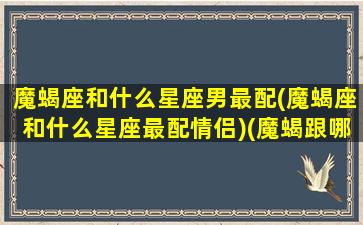 魔蝎座和什么星座男最配(魔蝎座和什么星座最配情侣)(魔蝎跟哪